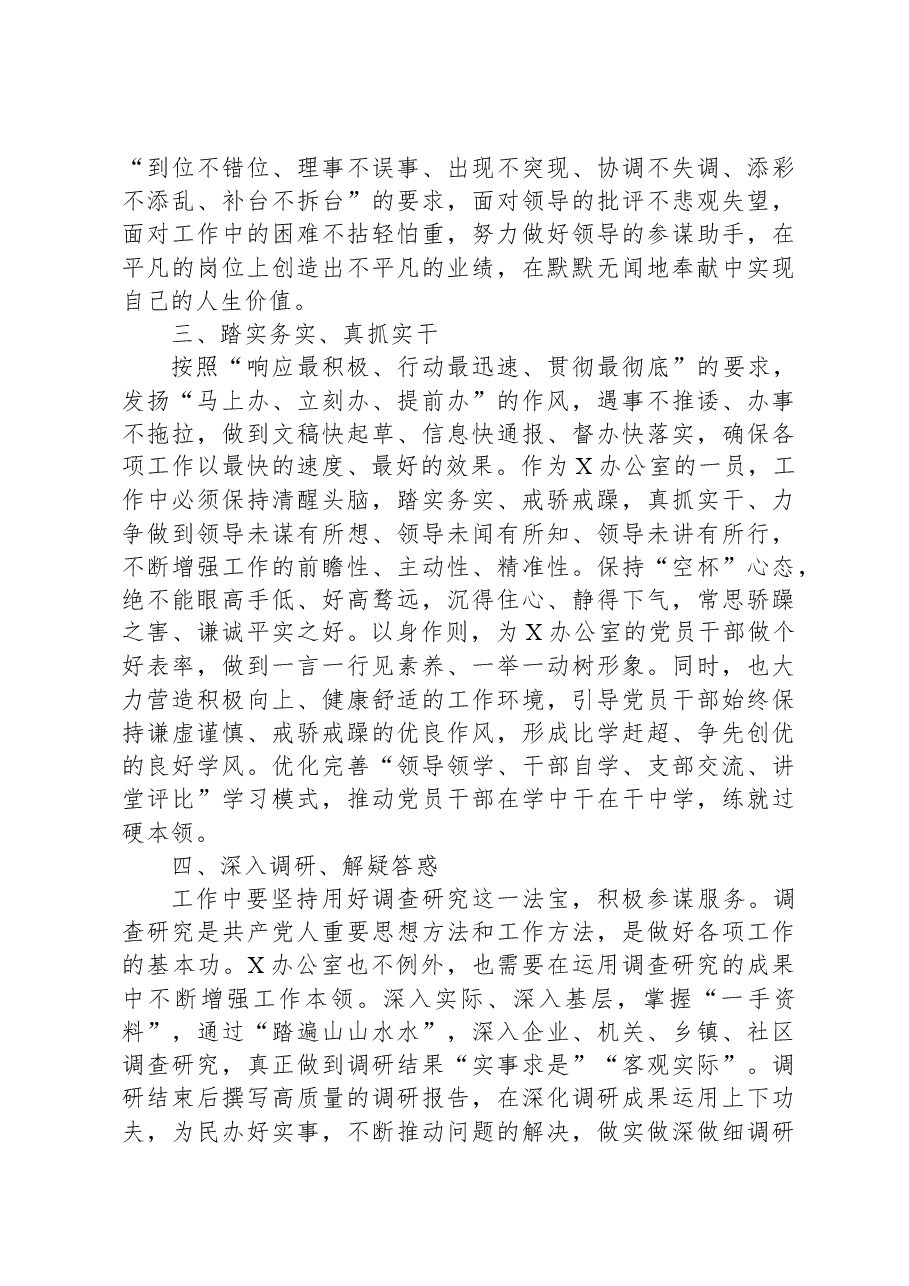 “到位不错位、理事不误事、出现不突现、协调不失调、添彩不添乱、补台不拆台”的要求，面对领导的批评不悲观失望，面对工作中的困难不拈轻怕重，努力做好领导的参谋助手，在平凡的岗位上创造出不平凡的业绩，在默默无闻地奉献中实现自己的人生价值。

三、踏实务实、真抓实干

按照“响应最积极、行动最迅速、贯彻最彻底”的要求，发扬“马上办、立刻办、提前办”的作风，遇事不推诿、办事不拖拉，做到文稿快起草、信息快通报、督办快落实，确保各项工作以最快的速度、最好的效果。作为X办公室的一员，工作中必须保持清醒头脑，踏实务实、戒骄戒躁，真抓实干、力争做到领导未谋有所想、领导未闻有所知、领导未讲有所行，不断增强工作的前瞻性、主动性、精准性。保持“空杯”心态，绝不能眼高手低、好高骛远，沉得住心、静得下气，常思骄躁之害、谦诚平实之好。以身作则，为X办公室的党员干部做个好表率，做到一言一行见素养、一举一动树形象。同时，也大力营造积极向上、健康舒适的工作环境，引导党员干部始终保持谦虚谨慎、戒骄戒躁的优良作风，形成比学赶超、争先创优的良好学风。优化完善“领导领学、干部自学、支部交流、讲堂评比”学习模式，推动党员干部在学中干在干中学，练就过硬本领。

四、深入调研、解疑答惑

工作中要坚持用好调查研究这一法宝，积极参谋服务。调查研究是共产党人重要思想方法和工作方法，是做好各项工作的基本功。X办公室也不例外，也需要在运用调查研究的成果中不断增强工作本领。深入实际、深入基层，掌握“一手资料”，通过“踏遍山山水水”，深入企业、机关、乡镇、社区调查研究，真正做到调研结果“实事求是”“客观实际”。调研结束后撰写高质量的调研报告，在深化调研成果运用上下功夫，为民办好实事，不断推动问题的解决，做实做深做细调研